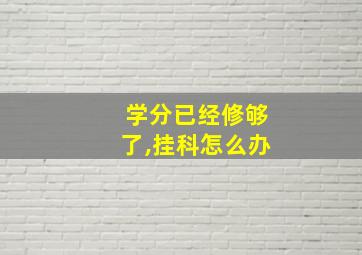 学分已经修够了,挂科怎么办